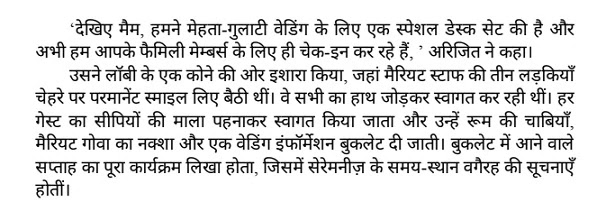 ‘देखिए मैम, हमने मेहता-गुलाटी वेडिंग के लिए एक स्पेशल डेस्क सेट की है और अभी हम आपके फैमिली मेम्बर्स के लिए ही चेक-इन कर रहे हैं, ’ अरिजित ने कहा।

उसने लॉबी के एक कोने की ओर इशारा किया, जहां मैरियट स्टाफ की तीन लड़कियाँ चेहरे पर परमानेंट स्माइल लिए बैठी थीं। वे सभी का हाथ जोड़कर स्वागत कर रही थीं। हर गेस्ट का सीपियों की माला पहनाकर स्वागत किया जाता और उन्हें रूम की चाबियाँ, मैरियट गोवा का नक्शा और एक वेडिंग इंफॉर्मेशन बुकलेट दी जाती। बुकलेट में आने वाले सप्ताह का पूरा कार्यक्रम लिखा होता, जिसमें सेरेमनीज़ के समय-स्थान वगैरह की सूचनाएँ होतीं।